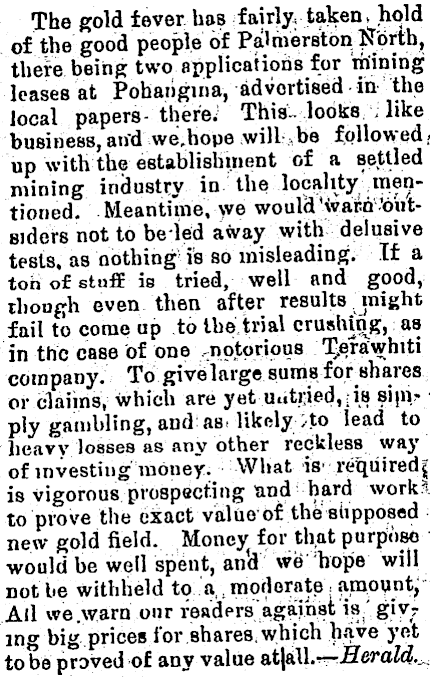 The gold fever has fairly taken hold of the good people of Palmerston North, there being two applications for mining leases at Pohangina, advertised in the local papers there. This looks like business, and we hope will be followed up with the establishment of a settled mining industry in the locality mentioned. Meantime, we would warn outsiders not to be led away with delusive tests, as nothing is so misleading. If a ton of stuff is tried, well and good, though even then after results might fail to come up to the trial crushing, as in the case of one notorious Terawhiti company. To give large sums for shares or claims, which are yet untried, is simply gambling, and as likely to lead to heavy losses as any other reckless way of investing money. What is required is vigorous prospecting and hard work to prove the exact value of the supposed new gold field. Money for that purpose would be well spent, and we hope will not be withheld to a moderate amount, All we warn our readers against is giving big prices for shares which have yet to be proved of any value at all.—Herald.